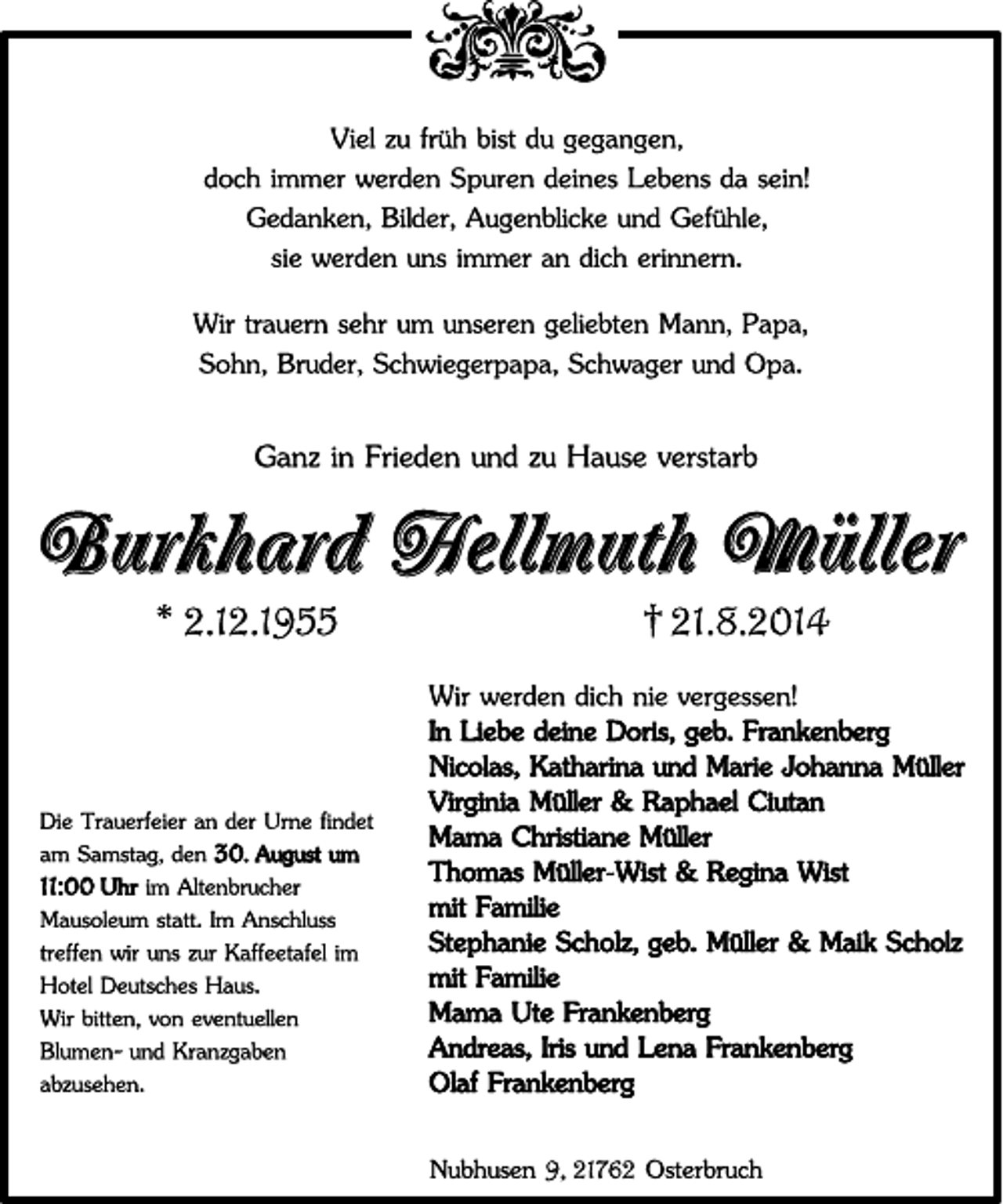 Viel zu früh bist du gegangen,
doch immer werden Spuren deines Lebens da sein!
Gedanken, Bilder, Augenblicke und Gefühle,
sie werden uns immer an dich erinnern.

Wir trauern sehr um unseren geliebten Mann, Papa,
Sohn, Bruder, Schwiegerpapa, Schwager und Opa.

Ganz in Frieden und zu Hause verstarb

Burkhard Hellmuth Müller

* 2.12.1955 † 21.8.2014

Die Trauerfeier an der Urne findet am Samstag, den 30. August um 11:00 Uhr im Altenbrucher Mausoleum statt. Im Anschluss treffen wir uns zur Kaffeetafel im Hotel Deutsches Haus.
Wir bitten, von eventuellen Blumen- und Kranzgaben abzusehen.

Wir werden dich nie vergessen!
In Liebe deine Doris, geb. Frankenberg
Nicolas, Katharina und Marie Johanna Müller
Virginia Müller & Raphael Ciutan
Mama Christiane Müller
Thomas Müller-Wist & Regina Wist
mit Familie
Stephanie Scholz, geb. Müller & Maik Scholz
mit Familie
Mama Ute Frankenberg
Andreas, Iris und Lena Frankenberg
Olaf Frankenberg

Nubhusen 9, 21762 Osterbruch